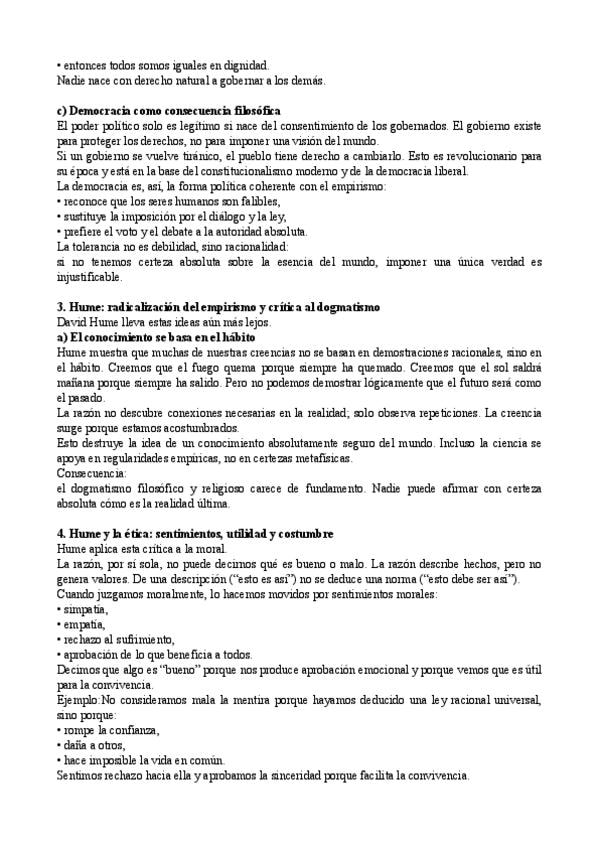 • entonces todos somos iguales en dignidad.
Nadie nace con derecho natural a gobernar a los demás.

**c) Democracia como consecuencia filosófica**
El poder político solo es legítimo si nace del consentimiento de los gobernados. El gobierno existe para proteger los derechos, no para imponer una visión del mundo.
Si un gobierno se vuelve tiránico, el pueblo tiene derecho a cambiarlo. Esto es revolucionario para su época y está en la base del constitucionalismo moderno y de la democracia liberal.
La democracia es, así, la forma política coherente con el empirismo:
• reconoce que los seres humanos son falibles,
• sustituye la imposición por el diálogo y la ley,
• prefiere el voto y el debate a la autoridad absoluta.
La tolerancia no es debilidad, sino racionalidad:
si no tenemos certeza absoluta sobre la esencia del mundo, imponer una única verdad es injustificable.

**3. Hume: radicalización del empirismo y crítica al dogmatismo**
David Hume lleva estas ideas aún más lejos.
**a) El conocimiento se basa en el hábito**
Hume muestra que muchas de nuestras creencias no se basan en demostraciones racionales, sino en el hábito. Creemos que el fuego quema porque siempre ha quemado. Creemos que el sol saldrá mañana porque siempre ha salido. Pero no podemos demostrar lógicamente que el futuro será como el pasado.
La razón no descubre conexiones necesarias en la realidad; solo observa repeticiones. La creencia surge porque estamos acostumbrados.
Esto destruye la idea de un conocimiento absolutamente seguro del mundo. Incluso la ciencia se apoya en regularidades empíricas, no en certezas metafísicas.
Consecuencia:
el dogmatismo filosófico y religioso carece de fundamento. Nadie puede afirmar con certeza absoluta cómo es la realidad última.

**4. Hume y la ética: sentimientos, utilidad y costumbre**
Hume aplica esta crítica a la moral.
La razón, por sí sola, no puede decirnos qué es bueno o malo. La razón describe hechos, pero no genera valores. De una descripción ("esto es así") no se deduce una norma ("esto debe ser así").
Cuando juzgamos moralmente, lo hacemos movidos por sentimientos morales:
• simpatía,
• empatía,
• rechazo al sufrimiento,
• aprobación de lo que beneficia a todos.
Decimos que algo es "bueno" porque nos produce aprobación emocional y porque vemos que es útil para la convivencia.
Ejemplo:No consideramos mala la mentira porque hayamos deducido una ley racional universal, sino porque:
• rompe la confianza,
• daña a otros,
• hace imposible la vida en común.
Sentimos rechazo hacia ella y aprobamos la sinceridad porque facilita la convivencia.